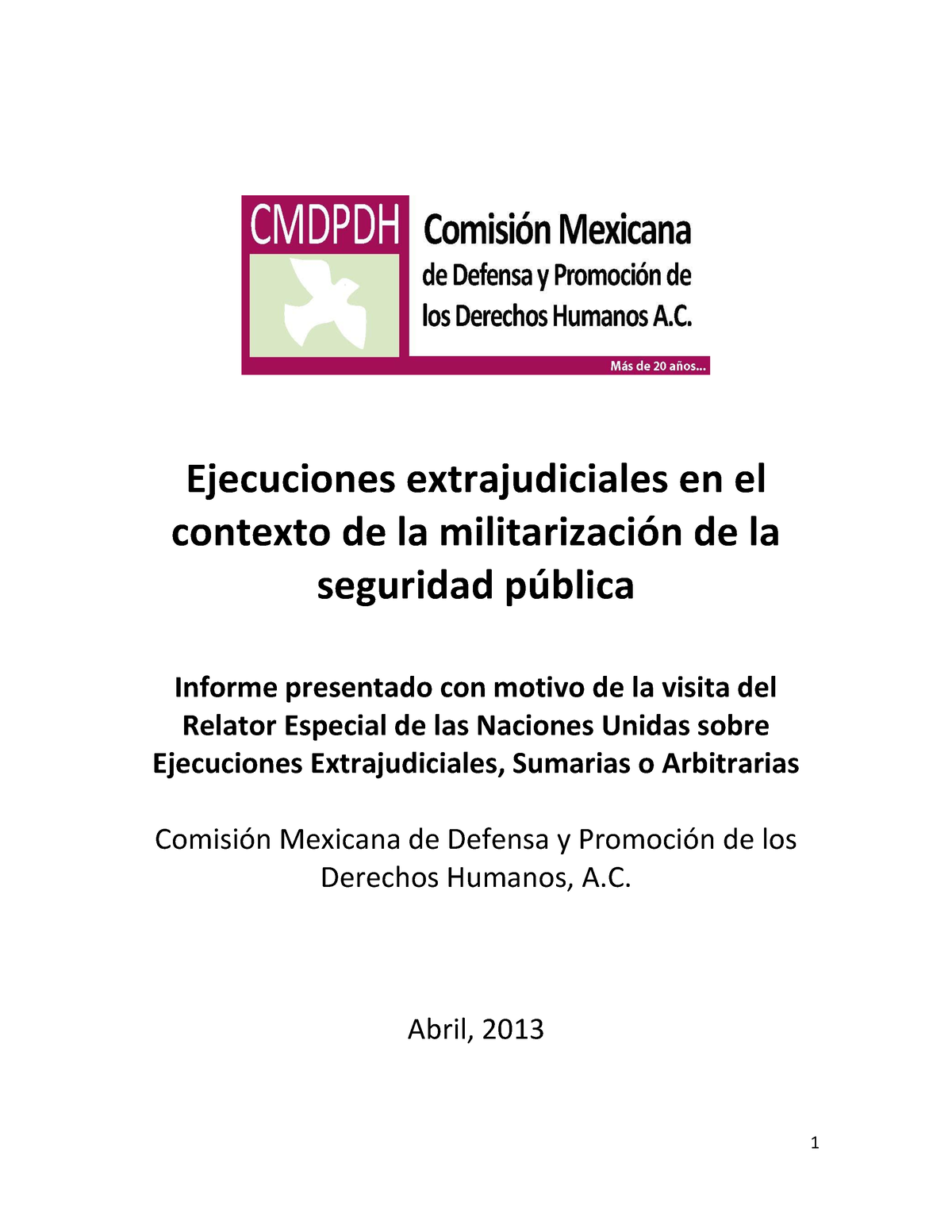 CMDPDH

Comisión Mexicana de Defensa y Promoción de los Derechos Humanos A.C.

Más de 20 años...

Ejecuciones extrajudiciales en el contexto de la militarización de la seguridad pública

Informe presentado con motivo de la visita del Relator Especial de las Naciones Unidas sobre Ejecuciones Extrajudiciales, Sumarias o Arbitrarias

Comisión Mexicana de Defensa y Promoción de los Derechos Humanos, A.C.

Abril, 2013

1